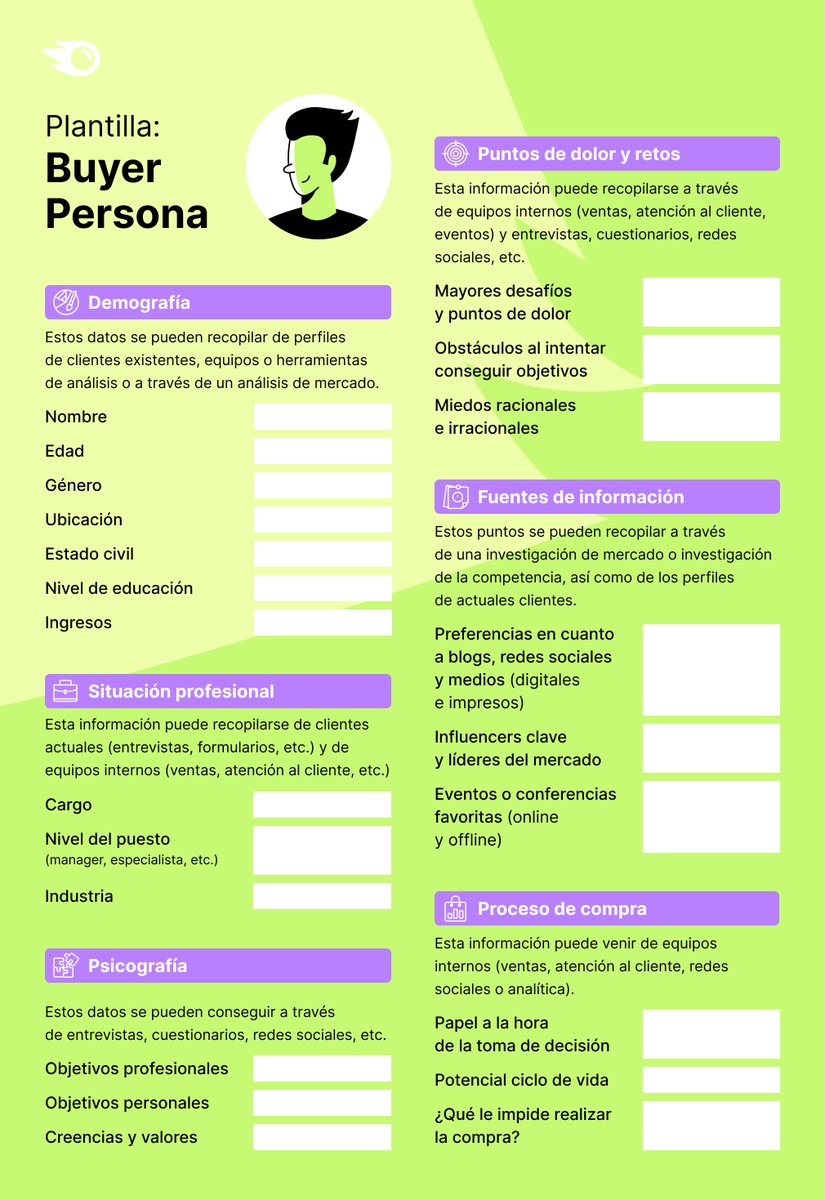 Plantilla:
Buyer Persona

Demografía

Estos datos se pueden recopilar de perfiles de clientes existentes, equipos o herramientas de análisis o a través de un análisis de mercado.

Nombre

Edad

Género

Ubicación

Estado civil

Nivel de educación

Ingresos

Situación profesional

Esta información puede recopilarse de clientes actuales (entrevistas, formularios, etc.) y de equipos internos (ventas, atención al cliente, etc.)

Cargo

Nivel del puesto
(manager, especialista, etc.)

Industria

Psicografía

Estos datos se pueden conseguir a través de entrevistas, cuestionarios, redes sociales, etc.

Objetivos profesionales

Objetivos personales

Creencias y valores

Puntos de dolor y retos

Esta información puede recopilarse a través de equipos internos (ventas, atención al cliente, eventos) y entrevistas, cuestionarios, redes sociales, etc.

Mayores desafíos y puntos de dolor

Obstáculos al intentar conseguir objetivos

Miedos racionales e irracionales

Fuentes de información

Estos puntos se pueden recopilar a través de una investigación de mercado o investigación de la competencia, así como de los perfiles de actuales clientes.

Preferencias en cuanto a blogs, redes sociales y medios (digitales e impresos)

Influencers clave y líderes del mercado

Eventos o conferencias favoritas (online y offline)

Proceso de compra

Esta información puede venir de equipos internos (ventas, atención al cliente, redes sociales o analítica).

Papel a la hora de la toma de decisión

Potencial ciclo de vida

¿Qué le impide realizar la compra?